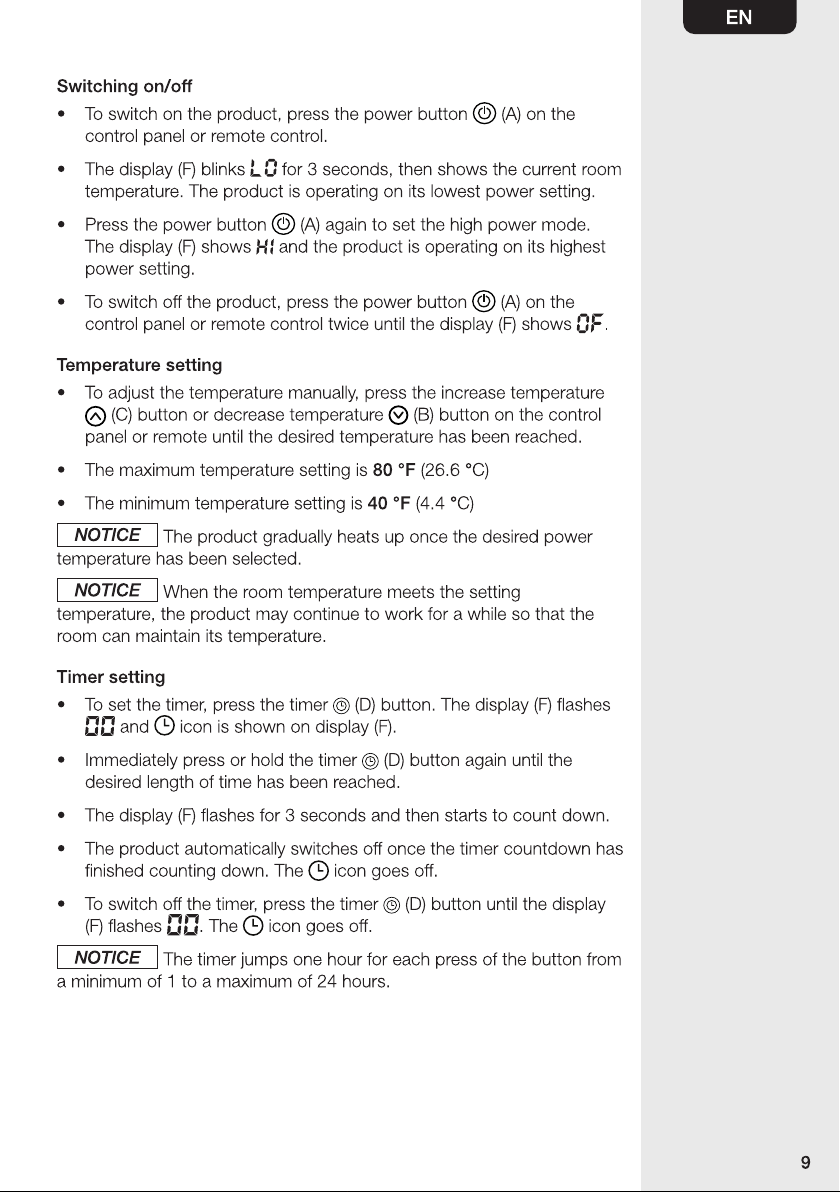 EN

Switching on/off

• To switch on the product, press the power button (A) on the control panel or remote control.

• The display (F) blinks LO for 3 seconds, then shows the current room temperature. The product is operating on its lowest power setting.

• Press the power button (A) again to set the high power mode. The display (F) shows HI and the product is operating on its highest power setting.

• To switch off the product, press the power button (A) on the control panel or remote control twice until the display (F) shows OF.

Temperature setting

• To adjust the temperature manually, press the increase temperature (C) button or decrease temperature (B) button on the control panel or remote until the desired temperature has been reached.

• The maximum temperature setting is 80 °F (26.6 °C)

• The minimum temperature setting is 40 °F (4.4 °C)

NOTICE The product gradually heats up once the desired power temperature has been selected.

NOTICE When the room temperature meets the setting temperature, the product may continue to work for a while so that the room can maintain its temperature.

Timer setting

• To set the timer, press the timer (D) button. The display (F) flashes 00 and icon is shown on display (F).

• Immediately press or hold the timer (D) button again until the desired length of time has been reached.

• The display (F) flashes for 3 seconds and then starts to count down.

• The product automatically switches off once the timer countdown has finished counting down. The icon goes off.

• To switch off the timer, press the timer (D) button until the display (F) flashes 00. The icon goes off.

NOTICE The timer jumps one hour for each press of the button from a minimum of 1 to a maximum of 24 hours.

9